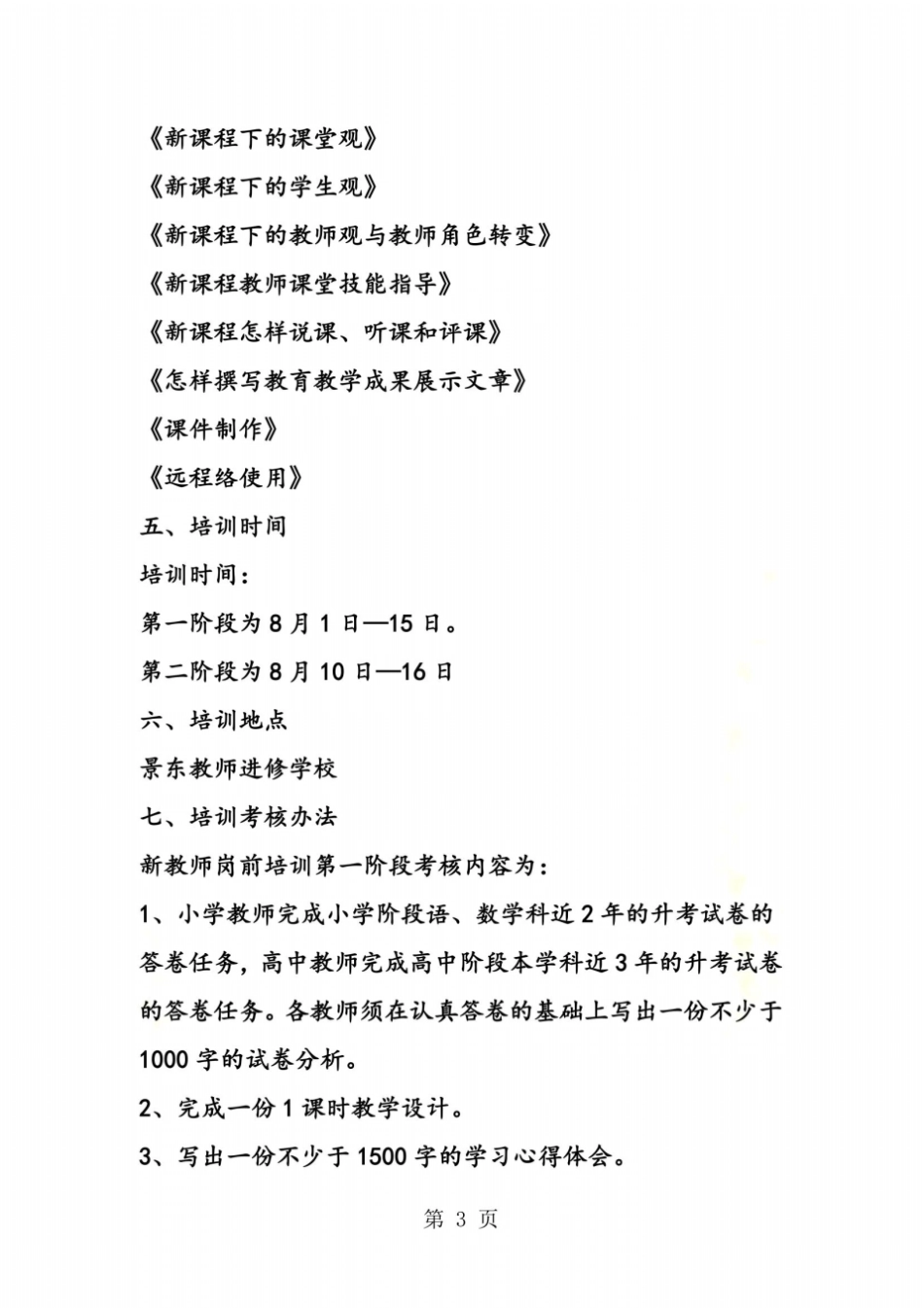 《新课程下的课堂观》

《新课程下的学生观》

《新课程下的教师观与教师角色转变》

《新课程教师课堂技能指导》

《新课程怎样说课、听课和评课》

《怎样撰写教育教学成果展示文章》

《课件制作》

《远程络使用》

五、培训时间

培训时间：

第一阶段为 8 月 1 日—15 日。

第二阶段为 8 月 10 日—16 日

六、培训地点

景东教师进修学校

七、培训考核办法

新教师岗前培训第一阶段考核内容为：

1、小学教师完成小学阶段语、数学科近 2 年的升考试卷的答卷任务，高中教师完成高中阶段本学科近 3 年的升考试卷的答卷任务。各教师须在认真答卷的基础上写出一份不少于 1000 字的试卷分析。

2、完成一份 1 课时教学设计。

3、写出一份不少于 1500 字的学习心得体会。

第 3 页